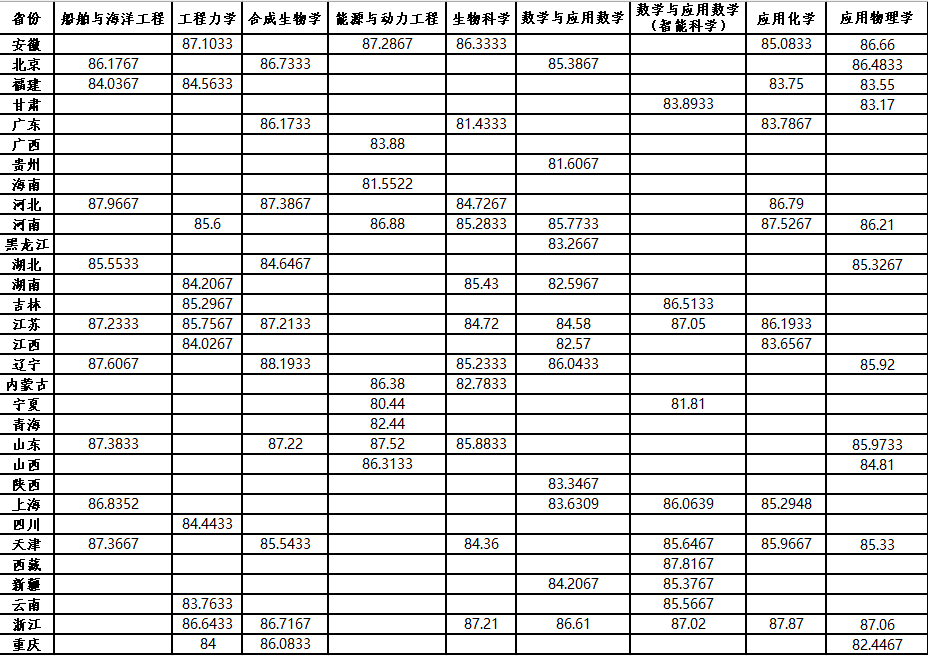 | 省份 | 船舶与海洋工程 | 工程力学 | 合成生物学 | 能源与动力工程 | 生物科学 | 数学与应用数学 | 数学与应用数学（智能科学） | 应用化学 | 应用物理学 |
|---|---|---|---|---|---|---|---|---|---|
| 安徽 | | 87.1033 | | 87.2867 | 86.3333 | | | 85.0833 | 86.66 |
| 北京 | 86.1767 | | 86.7333 | | | 85.3867 | | | 86.4833 |
| 福建 | 84.0367 | 84.5633 | | | | | | 83.75 | 83.55 |
| 甘肃 | | | | | | | 83.8933 | | 83.17 |
| 广东 | | | 86.1733 | | 81.4333 | | | 83.7867 | |
| 广西 | | | | 83.88 | | | | | |
| 贵州 | | | | | | 81.6067 | | | |
| 海南 | | | | 81.5522 | | | | | |
| 河北 | 87.9667 | | 87.3867 | | 84.7267 | | | 86.79 | |
| 河南 | | 85.6 | | 86.88 | 85.2833 | 85.7733 | | 87.5267 | 86.21 |
| 黑龙江 | | | | | | 83.2667 | | | |
| 湖北 | 85.5533 | | 84.6467 | | | | | | 85.3267 |
| 湖南 | | 84.2067 | | | 85.43 | 82.5967 | | | |
| 吉林 | | 85.2967 | | | | | 86.5133 | | |
| 江苏 | 87.2333 | 85.7567 | 87.2133 | | 84.72 | 84.58 | 87.05 | 86.1933 | |
| 江西 | | 84.0267 | | | | 82.57 | | 83.6567 | |
| 辽宁 | 87.6067 | | 88.1933 | | 85.2333 | 86.0433 | | | 85.92 |
| 内蒙古 | | | | 86.38 | 82.7833 | | | | |
| 宁夏 | | | | 80.44 | | | 81.81 | | |
| 青海 | | | | 82.44 | | | | | |
| 山东 | 87.3833 | | 87.22 | 87.52 | 85.8833 | | | | 85.9733 |
| 山西 | | | | 86.3133 | | | | | 84.81 |
| 陕西 | | | | | | 83.3467 | | | |
| 上海 | 86.8352 | | | | | 83.6309 | 86.0639 | 85.2948 | |
| 四川 | | 84.4433 | | | | | | | |
| 天津 | 87.3667 | | 85.5433 | | 84.36 | | 85.6467 | 85.9667 | 85.33 |
| 西藏 | | | | | | | 87.8167 | | |
| 新疆 | | | | | | 84.2067 | 85.3767 | | |
| 云南 | | 83.7633 | | | | | 85.5667 | | |
| 浙江 | | 86.6433 | 86.7167 | | 87.21 | 86.61 | 87.02 | 87.87 | 87.06 |
| 重庆 | | 84 | 86.0833 | | | | | | 82.4467 |